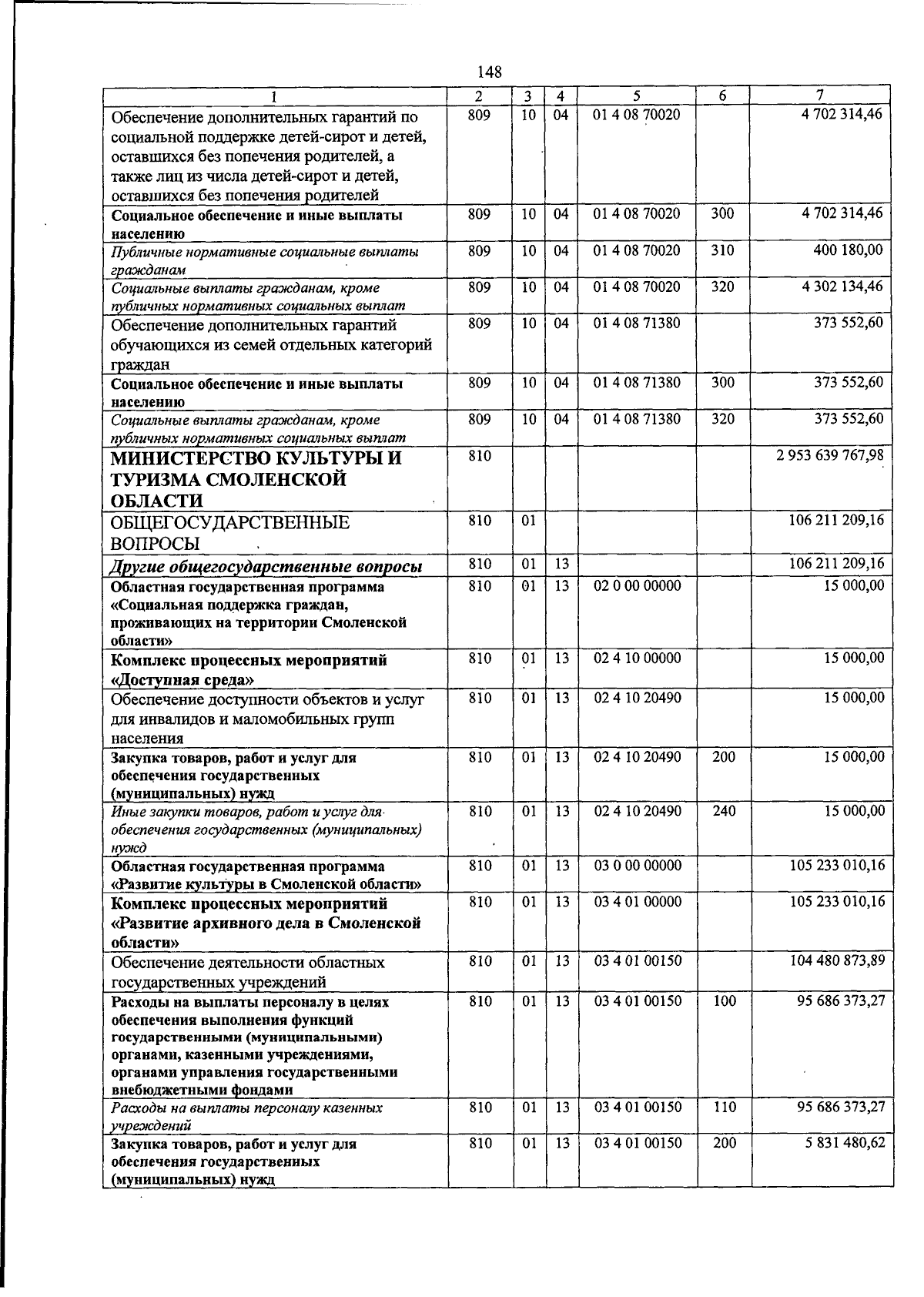 148

| 1 | 2 | 3 | 4 | 5 | 6 | 7 |
|---|---|---|---|---|---|---|
| Обеспечение дополнительных гарантий по социальной поддержке детей-сирот и детей, оставшихся без попечения родителей, а также лиц из числа детей-сирот и детей, оставшихся без попечения родителей | 809 | 10 | 04 | 01 4 08 70020 | | 4 702 314,46 |
| Социальное обеспечение и иные выплаты населению | 809 | 10 | 04 | 01 4 08 70020 | 300 | 4 702 314,46 |
| Публичные нормативные социальные выплаты гражданам | 809 | 10 | 04 | 01 4 08 70020 | 310 | 400 180,00 |
| Социальные выплаты гражданам, кроме публичных нормативных социальных выплат | 809 | 10 | 04 | 01 4 08 70020 | 320 | 4 302 134,46 |
| Обеспечение дополнительных гарантий обучающихся из семей отдельных категорий граждан | 809 | 10 | 04 | 01 4 08 71380 | | 373 552,60 |
| Социальное обеспечение и иные выплаты населению | 809 | 10 | 04 | 01 4 08 71380 | 300 | 373 552,60 |
| Социальные выплаты гражданам, кроме публичных нормативных социальных выплат | 809 | 10 | 04 | 01 4 08 71380 | 320 | 373 552,60 |
| МИНИСТЕРСТВО КУЛЬТУРЫ И ТУРИЗМА СМОЛЕНСКОЙ ОБЛАСТИ | 810 | | | | | 2 953 639 767,98 |
| ОБЩЕГОСУДАРСТВЕННЫЕ ВОПРОСЫ | 810 | 01 | | | | 106 211 209,16 |
| Другие общегосударственные вопросы | 810 | 01 | 13 | | | 106 211 209,16 |
| Областная государственная программа «Социальная поддержка граждан, проживающих на территории Смоленской области» | 810 | 01 | 13 | 02 0 00 00000 | | 15 000,00 |
| Комплекс процессных мероприятий «Доступная среда» | 810 | 01 | 13 | 02 4 10 00000 | | 15 000,00 |
| Обеспечение доступности объектов и услуг для инвалидов и маломобильных групп населения | 810 | 01 | 13 | 02 4 10 20490 | | 15 000,00 |
| Закупка товаров, работ и услуг для обеспечения государственных (муниципальных) нужд | 810 | 01 | 13 | 02 4 10 20490 | 200 | 15 000,00 |
| Иные закупки товаров, работ и услуг для обеспечения государственных (муниципальных) нужд | 810 | 01 | 13 | 02 4 10 20490 | 240 | 15 000,00 |
| Областная государственная программа «Развитие культуры в Смоленской области» | 810 | 01 | 13 | 03 0 00 00000 | | 105 233 010,16 |
| Комплекс процессных мероприятий «Развитие архивного дела в Смоленской области» | 810 | 01 | 13 | 03 4 01 00000 | | 105 233 010,16 |
| Обеспечение деятельности областных государственных учреждений | 810 | 01 | 13 | 03 4 01 00150 | | 104 480 873,89 |
| Расходы на выплаты персоналу в целях обеспечения выполнения функций государственными (муниципальными) органами, казенными учреждениями, органами управления государственными внебюджетными фондами | 810 | 01 | 13 | 03 4 01 00150 | 100 | 95 686 373,27 |
| Расходы на выплаты персоналу казенных учреждений | 810 | 01 | 13 | 03 4 01 00150 | 110 | 95 686 373,27 |
| Закупка товаров, работ и услуг для обеспечения государственных (муниципальных) нужд | 810 | 01 | 13 | 03 4 01 00150 | 200 | 5 831 480,62 |